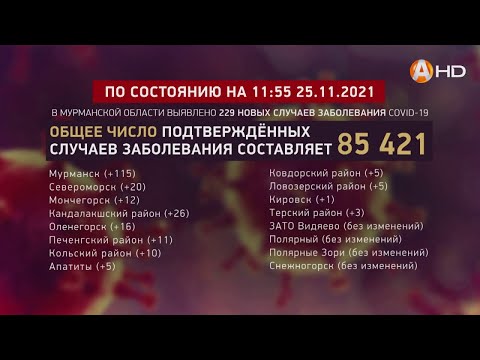 A HD

ПО СОСТОЯНИЮ НА 11:55 25.11.2021

В МУРМАНСКОЙ ОБЛАСТИ ВЫЯВЛЕНО 229 НОВЫХ СЛУЧАЕВ ЗАБОЛЕВАНИЯ COVID-19

ОБЩЕЕ ЧИСЛО ПОДТВЕРЖДЁННЫХ СЛУЧАЕВ ЗАБОЛЕВАНИЯ СОСТАВЛЯЕТ 85 421

Мурманск (+115)
Североморск (+20)
Мончегорск (+12)
Кандалакшский район (+26)
Оленегорск (+16)
Печенгский район (+11)
Кольский район (+10)
Апатиты (+5)

Ковдорский район (+5)
Ловозерский район (+5)
Кировск (+1)
Терский район (+3)
ЗАТО Видяево (без изменений)
Полярный (без изменений)
Полярные Зори (без изменений)
Снежногорск (без изменений)